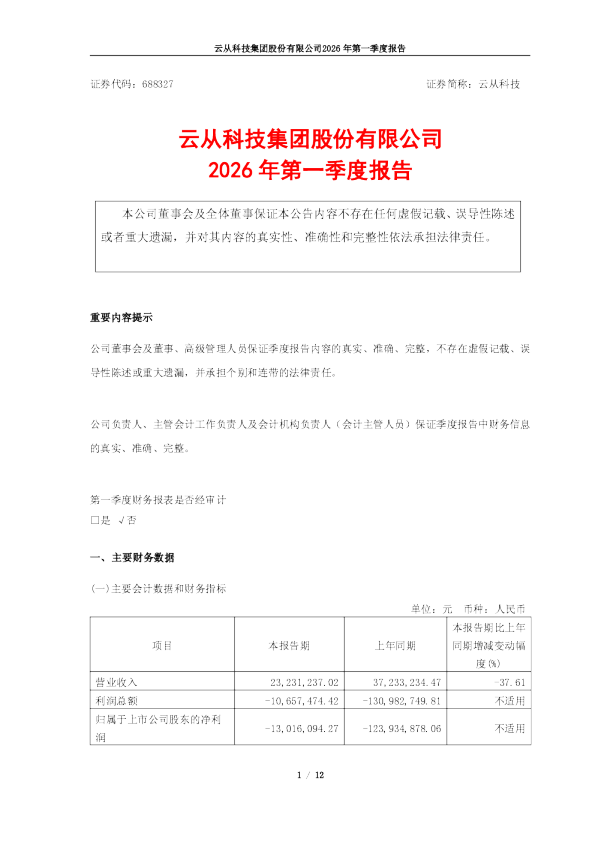 云从科技集团股份有限公司2026年第一季度报告

证券代码：688327　　　　　　　　　　　　　　　　　　　证券简称：云从科技

云从科技集团股份有限公司
2026年第一季度报告

本公司董事会及全体董事保证本公告内容不存在任何虚假记载、误导性陈述或者重大遗漏，并对其内容的真实性、准确性和完整性依法承担法律责任。

重要内容提示

公司董事会及董事、高级管理人员保证季度报告内容的真实、准确、完整，不存在虚假记载、误导性陈述或重大遗漏，并承担个别和连带的法律责任。

公司负责人、主管会计工作负责人及会计机构负责人（会计主管人员）保证季度报告中财务信息的真实、准确、完整。

第一季度财务报表是否经审计
□是 √否

一、主要财务数据

(一)主要会计数据和财务指标

单位：元　币种：人民币

| 项目 | 本报告期 | 上年同期 | 本报告期比上年同期增减变动幅度(%) |
|---|---|---|---|
| 营业收入 | 23,231,237.02 | 37,233,234.47 | -37.61 |
| 利润总额 | -10,657,474.42 | -130,982,749.81 | 不适用 |
| 归属于上市公司股东的净利润 | -13,016,094.27 | -123,934,878.06 | 不适用 |

1 / 12